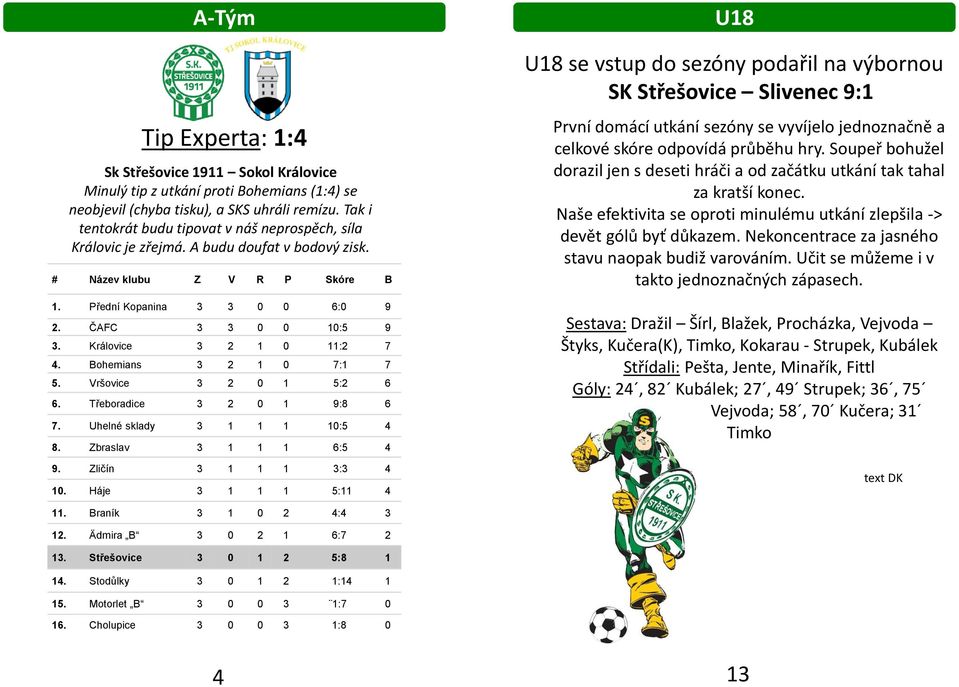 A-Tým

S.K. STŘEŠOVICE 1911

TJ SOKOL KRÁLOVICE

Tip Experta: 1:4

Sk Střešovice 1911 – Sokol Královice
Minulý tip z utkání proti Bohemians (1:4) se neobjevil (chyba tisku), a SKS uhráli remízu. Tak i tentokrát budu tipovat v náš neprospěch, síla Královic je zřejmá. A budu doufat v bodový zisk.

| # | Název klubu | Z | V | R | P | Skóre | B |
|---|---|---|---|---|---|---|---|
| 1. | Přední Kopanina | 3 | 3 | 0 | 0 | 6:0 | 9 |
| 2. | ČAFC | 3 | 3 | 0 | 0 | 10:5 | 9 |
| 3. | Královice | 3 | 2 | 1 | 0 | 11:2 | 7 |
| 4. | Bohemians | 3 | 2 | 1 | 0 | 7:1 | 7 |
| 5. | Vršovice | 3 | 2 | 0 | 1 | 5:2 | 6 |
| 6. | Třeboradice | 3 | 2 | 0 | 1 | 9:8 | 6 |
| 7. | Uhelné sklady | 3 | 1 | 1 | 1 | 10:5 | 4 |
| 8. | Zbraslav | 3 | 1 | 1 | 1 | 6:5 | 4 |
| 9. | Zličín | 3 | 1 | 1 | 1 | 3:3 | 4 |
| 10. | Háje | 3 | 1 | 1 | 1 | 5:11 | 4 |
| 11. | Braník | 3 | 1 | 0 | 2 | 4:4 | 3 |
| 12. | Ädmira „B“ | 3 | 0 | 2 | 1 | 6:7 | 2 |
| 13. | Střešovice | 3 | 0 | 1 | 2 | 5:8 | 1 |
| 14. | Stodůlky | 3 | 0 | 1 | 2 | 1:14 | 1 |
| 15. | Motorlet „B“ | 3 | 0 | 0 | 3 | ¨1:7 | 0 |
| 16. | Cholupice | 3 | 0 | 0 | 3 | 1:8 | 0 |

4

U18

U18 se vstup do sezóny podařil na výbornou
SK Střešovice – Slivenec 9:1

První domácí utkání sezóny se vyvíjelo jednoznačně a celkové skóre odpovídá průběhu hry. Soupeř bohužel dorazil jen s deseti hráči a od začátku utkání tak tahal za kratší konec.
Naše efektivita se oproti minulému utkání zlepšila -> devět gólů byť důkazem. Nekoncentrace za jasného stavu naopak budiž varováním. Učit se můžeme i v takto jednoznačných zápasech.

Sestava: Dražil – Šírl, Blažek, Procházka, Vejvoda – Štyks, Kučera(K), Timko, Kokarau - Strupek, Kubálek
Střídali: Pešta, Jente, Minařík, Fittl
Góly: 24´, 82´ Kubálek; 27´, 49´ Strupek; 36´, 75´ Vejvoda; 58´, 70´ Kučera; 31´ Timko

S.K. STŘEŠOVICE 1911

text DK

13